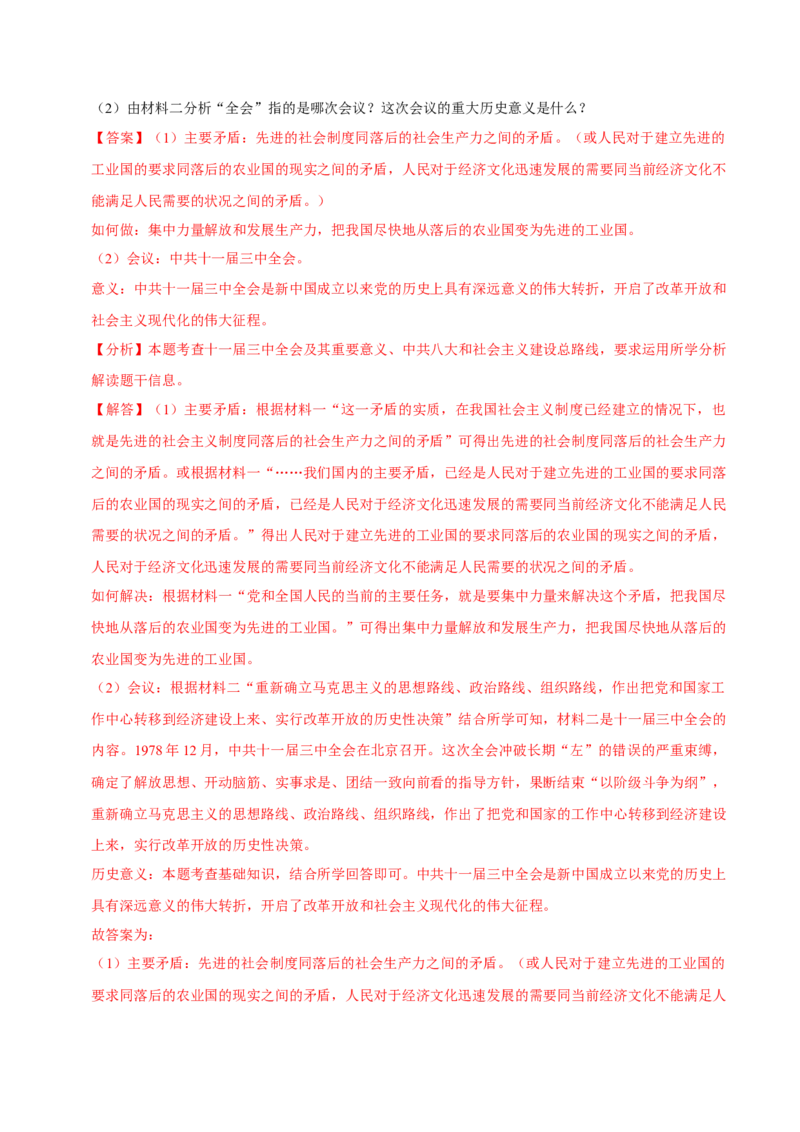 （2）由材料二分析“全会”指的是哪次会议？这次会议的重大历史意义是什么？

【答案】（1）主要矛盾：先进的社会制度同落后的社会生产力之间的矛盾。（或人民对于建立先进的工业国的要求同落后的农业国的现实之间的矛盾，人民对于经济文化迅速发展的需要同当前经济文化不能满足人民需要的状况之间的矛盾。）

如何做：集中力量解放和发展生产力，把我国尽快地从落后的农业国变为先进的工业国。

（2）会议：中共十一届三中全会。

意义：中共十一届三中全会是新中国成立以来党的历史上具有深远意义的伟大转折，开启了改革开放和社会主义现代化的伟大征程。

【分析】本题考查十一届三中全会及其重要意义、中共八大和社会主义建设总路线，要求运用所学分析解读题干信息。

【解答】（1）主要矛盾：根据材料一“这一矛盾的实质，在我国社会主义制度已经建立的情况下，也就是先进的社会主义制度同落后的社会生产力之间的矛盾”可得出先进的社会制度同落后的社会生产力之间的矛盾。或根据材料一“……我们国内的主要矛盾，已经是人民对于建立先进的工业国的要求同落后的农业国的现实之间的矛盾，已经是人民对于经济文化迅速发展的需要同当前经济文化不能满足人民需要的状况之间的矛盾。”得出人民对于建立先进的工业国的要求同落后的农业国的现实之间的矛盾，人民对于经济文化迅速发展的需要同当前经济文化不能满足人民需要的状况之间的矛盾。

如何解决：根据材料一“党和全国人民的当前的主要任务，就是要集中力量来解决这个矛盾，把我国尽快地从落后的农业国变为先进的工业国。”可得出集中力量解放和发展生产力，把我国尽快地从落后的农业国变为先进的工业国。

（2）会议：根据材料二“重新确立马克思主义的思想路线、政治路线、组织路线，作出把党和国家工作中心转移到经济建设上来、实行改革开放的历史性决策”结合所学可知，材料二是十一届三中全会的内容。1978 年 12 月，中共十一届三中全会在北京召开。这次全会冲破长期“左”的错误的严重束缚，确定了解放思想、开动脑筋、实事求是、团结一致向前看的指导方针，果断结束“以阶级斗争为纲”，重新确立马克思主义的思想路线、政治路线、组织路线，作出了把党和国家的工作中心转移到经济建设上来，实行改革开放的历史性决策。

历史意义：本题考查基础知识，结合所学回答即可。中共十一届三中全会是新中国成立以来党的历史上具有深远意义的伟大转折，开启了改革开放和社会主义现代化的伟大征程。

故答案为：

（1）主要矛盾：先进的社会制度同落后的社会生产力之间的矛盾。（或人民对于建立先进的工业国的要求同落后的农业国的现实之间的矛盾，人民对于经济文化迅速发展的需要同当前经济文化不能满足人